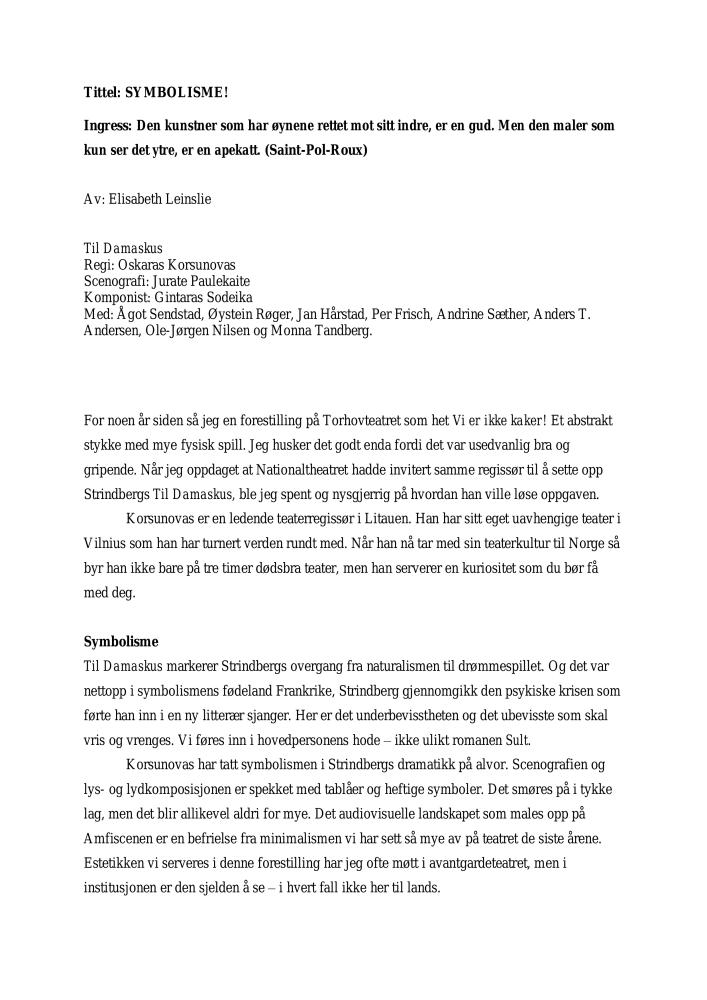 Tittel: SYMBOLISME!

Ingress: Den kunstner som har øynene rettet mot sitt indre, er en gud. Men den maler som kun ser det ytre, er en apekatt. (Saint-Pol-Roux)

Av: Elisabeth Leinslie

Til Damaskus
Regi: Oskaras Korsunovas
Scenografi: Jurate Paulekaite
Komponist: Gintaras Sodeika
Med: Ågot Sendstad, Øystein Røger, Jan Hårstad, Per Frisch, Andrine Sæther, Anders T. Andersen, Ole-Jørgen Nilsen og Monna Tandberg.

For noen år siden så jeg en forestilling på Torhovteatret som het Vi er ikke kaker! Et abstrakt stykke med mye fysisk spill. Jeg husker det godt enda fordi det var usedvanlig bra og gripende. Når jeg oppdaget at Nationaltheatret hadde invitert samme regissør til å sette opp Strindbergs Til Damaskus, ble jeg spent og nysgjerrig på hvordan han ville løse oppgaven.

Korsunovas er en ledende teaterregissør i Litauen. Han har sitt eget uavhengige teater i Vilnius som han har turnert verden rundt med. Når han nå tar med sin teaterkultur til Norge så byr han ikke bare på tre timer dødsbra teater, men han serverer en kuriositet som du bør få med deg.

Symbolisme
Til Damaskus markerer Strindbergs overgang fra naturalismen til drømmespillet. Og det var nettopp i symbolismens fødeland Frankrike, Strindberg gjennomgikk den psykiske krisen som førte han inn i en ny litterær sjanger. Her er det underbevisstheten og det ubevisste som skal vris og vrenges. Vi føres inn i hovedpersonens hode – ikke ulikt romanen Sult.

Korsunovas har tatt symbolismen i Strindbergs dramatikk på alvor. Scenografien og lys- og lydkomposisjonen er spekket med tablåer og heftige symboler. Det smøres på i tykke lag, men det blir allikevel aldri for mye. Det audiovisuelle landskapet som males opp på Amfiscenen er en befrielse fra minimalismen vi har sett så mye av på teatret de siste årene. Estetikken vi serveres i denne forestilling har jeg ofte møtt i avantgardeteatret, men i institusjonen er den sjelden å se – i hvert fall ikke her til lands.